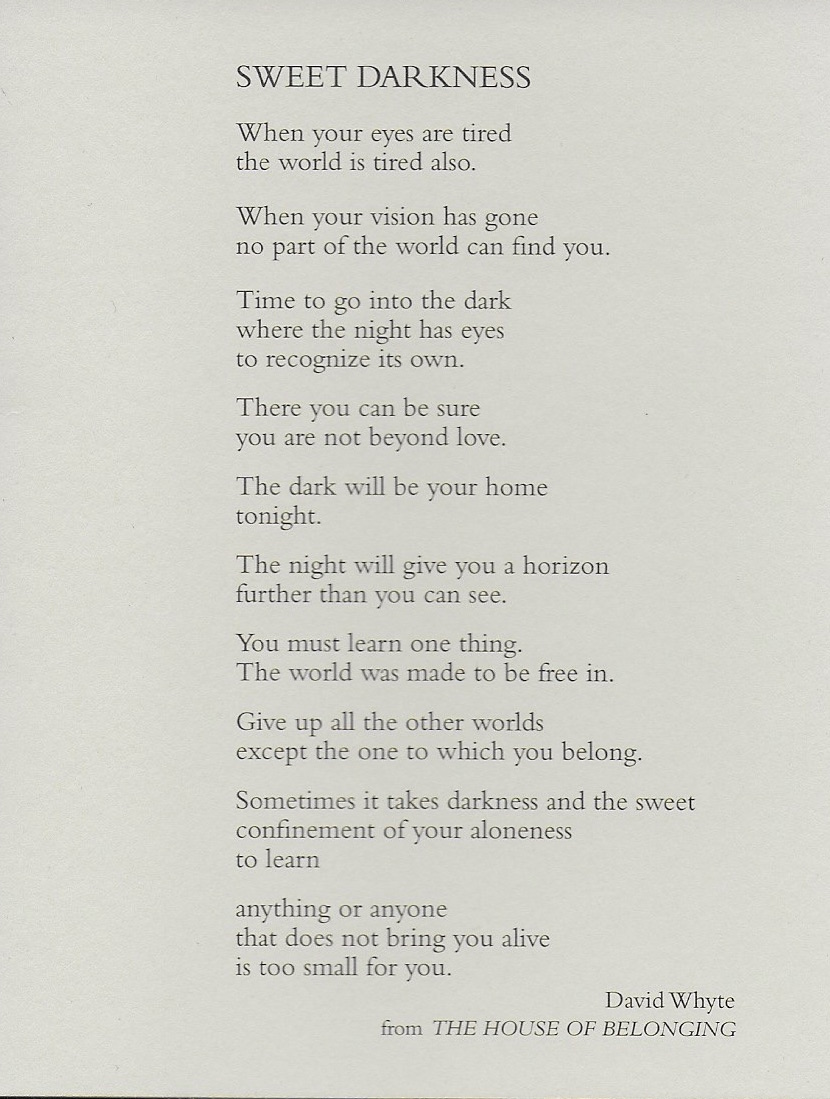 SWEET DARKNESS

When your eyes are tired
the world is tired also.

When your vision has gone
no part of the world can find you.

Time to go into the dark
where the night has eyes
to recognize its own.

There you can be sure
you are not beyond love.

The dark will be your home
tonight.

The night will give you a horizon
further than you can see.

You must learn one thing.
The world was made to be free in.

Give up all the other worlds
except the one to which you belong.

Sometimes it takes darkness and the sweet
confinement of your aloneness
to learn

anything or anyone
that does not bring you alive
is too small for you.

David Whyte
from THE HOUSE OF BELONGING